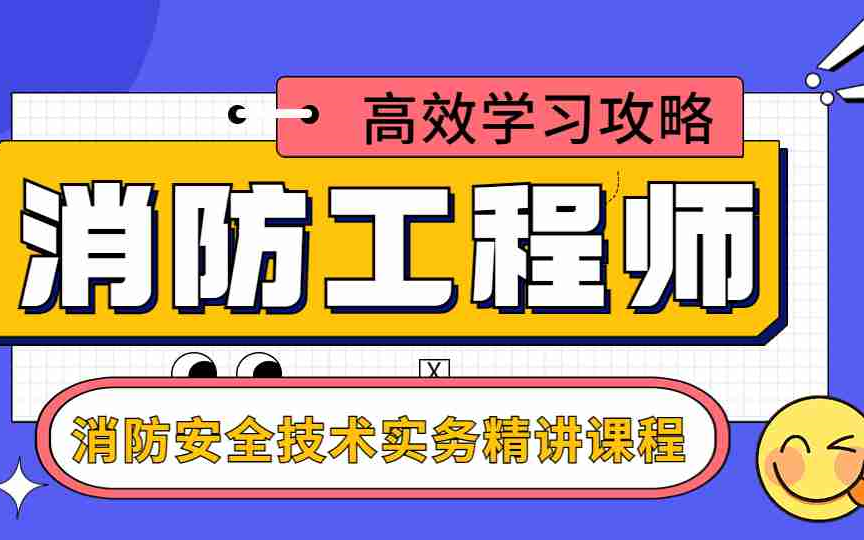 高效学习攻略

消防工程师

X

消防安全技术实务精讲课程